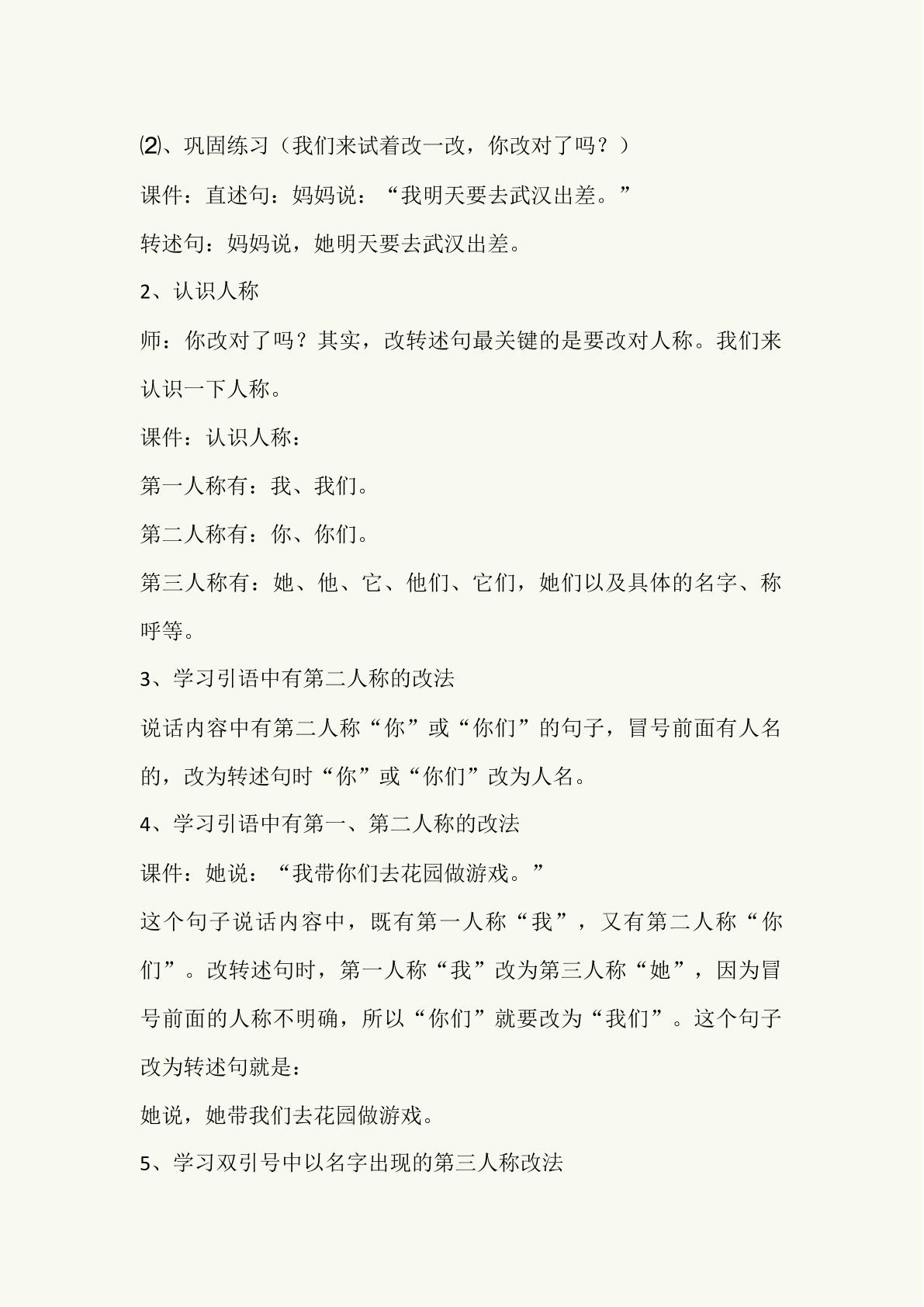 ⑵、巩固练习（我们来试着改一改，你改对了吗？）

课件：直述句：妈妈说：“我明天要去武汉出差。”

转述句：妈妈说，她明天要去武汉出差。

2、认识人称

师：你改对了吗？其实，改转述句最关键的是要改对人称。我们来认识一下人称。

课件：认识人称：

第一人称有：我、我们。

第二人称有：你、你们。

第三人称有：她、他、它、他们、它们，她们以及具体的名字、称呼等。

3、学习引语中有第二人称的改法

说话内容中有第二人称“你”或“你们”的句子，冒号前面有人名的，改为转述句时“你”或“你们”改为人名。

4、学习引语中有第一、第二人称的改法

课件：她说：“我带你们去花园做游戏。”

这个句子说话内容中，既有第一人称“我”，又有第二人称“你们”。改转述句时，第一人称“我”改为第三人称“她”，因为冒号前面的人称不明确，所以“你们”就要改为“我们”。这个句子改为转述句就是：

她说，她带我们去花园做游戏。

5、学习双引号中以名字出现的第三人称改法